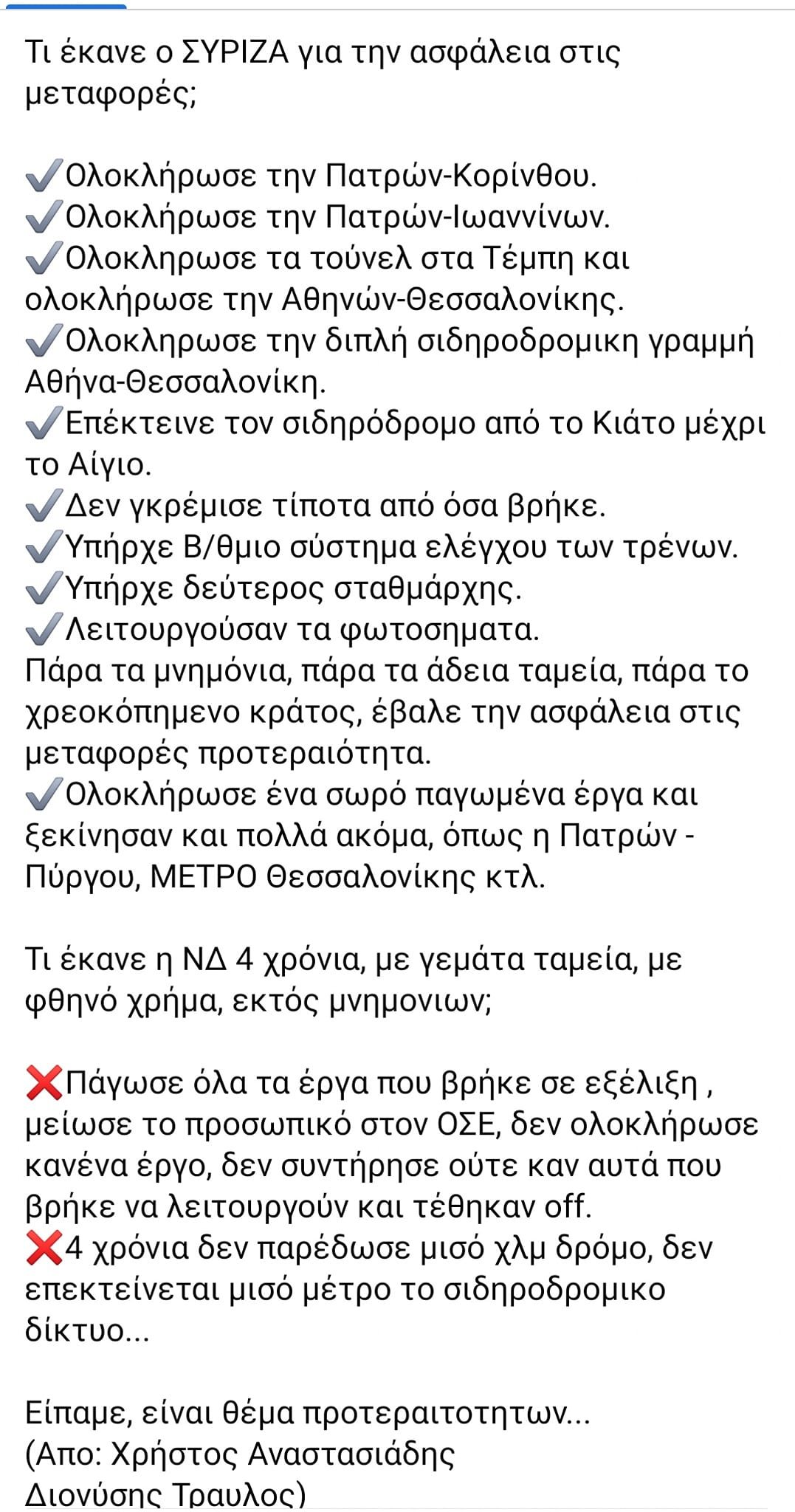 Τι έκανε ο ΣΥΡΙΖΑ για την ασφάλεια στις μεταφορές;

✔️Ολοκλήρωσε την Πατρών-Κορίνθου.
✔️Ολοκλήρωσε την Πατρών-Ιωαννίνων.
✔️Ολοκληρωσε τα τούνελ στα Τέμπη και ολοκλήρωσε την Αθηνών-Θεσσαλονίκης.
✔️Ολοκληρωσε την διπλή σιδηροδρομικη γραμμή Αθήνα-Θεσσαλονίκη.
✔️Επέκτεινε τον σιδηρόδρομο από το Κιάτο μέχρι το Αίγιο.
✔️Δεν γκρέμισε τίποτα από όσα βρήκε.
✔️Υπήρχε Β/θμιο σύστημα ελέγχου των τρένων.
✔️Υπήρχε δεύτερος σταθμάρχης.
✔️Λειτουργούσαν τα φωτοσηματα.
Πάρα τα μνημόνια, πάρα τα άδεια ταμεία, πάρα το χρεοκόπημενο κράτος, έβαλε την ασφάλεια στις μεταφορές προτεραιότητα.
✔️Ολοκλήρωσε ένα σωρό παγωμένα έργα και ξεκίνησαν και πολλά ακόμα, όπως η Πατρών - Πύργου, ΜΕΤΡΟ Θεσσαλονίκης κτλ.

Τι έκανε η ΝΔ 4 χρόνια, με γεμάτα ταμεία, με φθηνό χρήμα, εκτός μνημονιων;

❌Πάγωσε όλα τα έργα που βρήκε σε εξέλιξη , μείωσε το προσωπικό στον ΟΣΕ, δεν ολοκλήρωσε κανένα έργο, δεν συντήρησε ούτε καν αυτά που βρήκε να λειτουργούν και τέθηκαν off.
❌4 χρόνια δεν παρέδωσε μισό χλμ δρόμο, δεν επεκτείνεται μισό μέτρο το σιδηροδρομικο δίκτυο...

Είπαμε, είναι θέμα προτεραιτοτητων...
(Απο: Χρήστος Αναστασιάδης
Διονύσης Τραυλος)